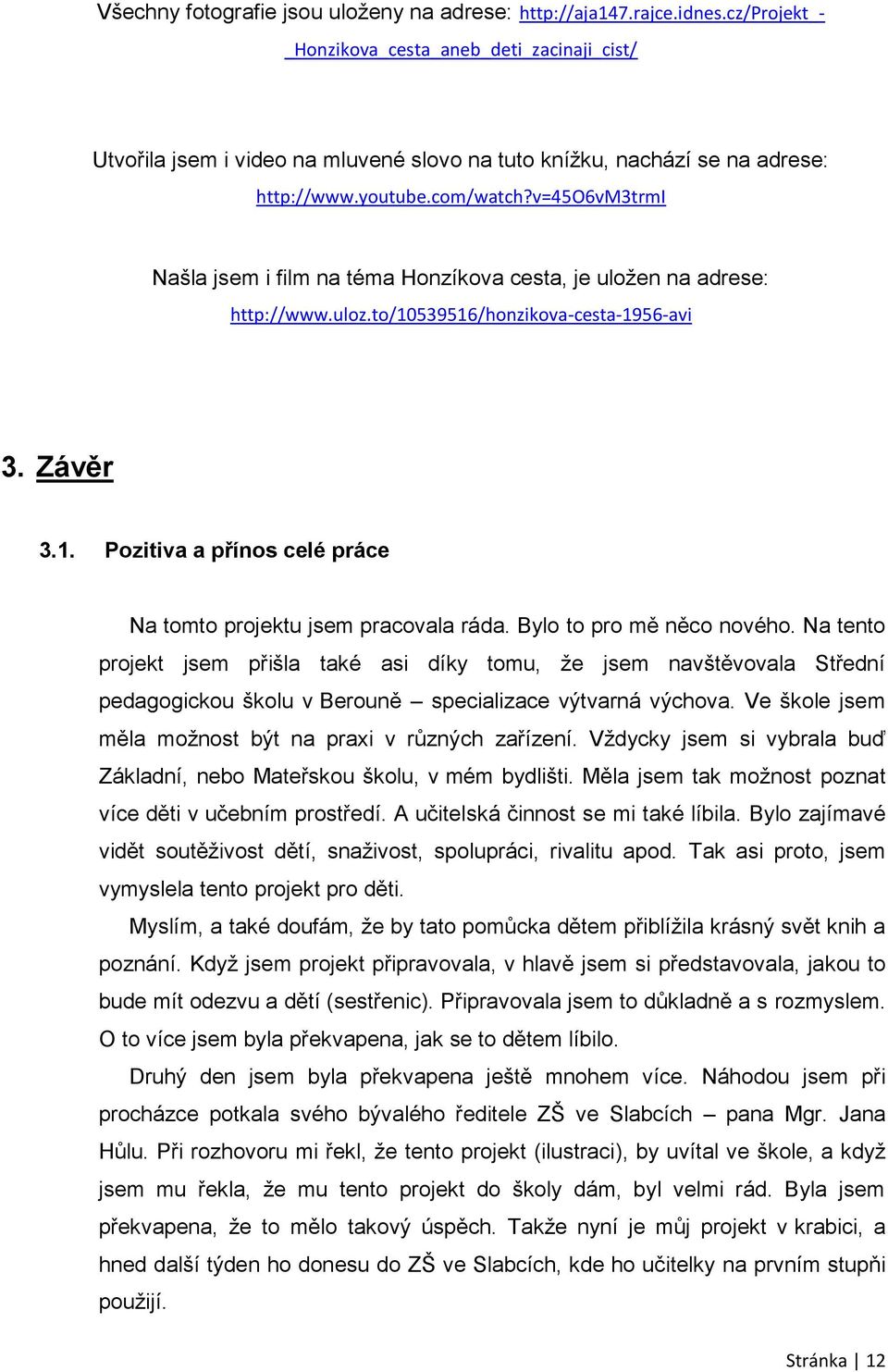 Všechny fotografie jsou uloženy na adrese: http://aja147.rajce.idnes.cz/Projekt_-_Honzikova_cesta_aneb_deti_zacinaji_cist/

Utvořila jsem i video na mluvené slovo na tuto knížku, nachází se na adrese: http://www.youtube.com/watch?v=45O6vM3trmI

Našla jsem i film na téma Honzíkova cesta, je uložen na adrese: http://www.uloz.to/10539516/honzikova-cesta-1956-avi

3. Závěr

3.1. Pozitiva a přínos celé práce

Na tomto projektu jsem pracovala ráda. Bylo to pro mě něco nového. Na tento projekt jsem přišla také asi díky tomu, že jsem navštěvovala Střední pedagogickou školu v Berouně – specializace výtvarná výchova. Ve škole jsem měla možnost být na praxi v různých zařízení. Vždycky jsem si vybrala buď Základní, nebo Mateřskou školu, v mém bydlišti. Měla jsem tak možnost poznat více děti v učebním prostředí. A učitelská činnost se mi také líbila. Bylo zajímavé vidět soutěživost dětí, snaživost, spolupráci, rivalitu apod. Tak asi proto, jsem vymyslela tento projekt pro děti.

Myslím, a také doufám, že by tato pomůcka dětem přiblížila krásný svět knih a poznání. Když jsem projekt připravovala, v hlavě jsem si představovala, jakou to bude mít odezvu a dětí (sestřenic). Připravovala jsem to důkladně a s rozmyslem. O to více jsem byla překvapena, jak se to dětem líbilo.

Druhý den jsem byla překvapena ještě mnohem více. Náhodou jsem při procházce potkala svého bývalého ředitele ZŠ ve Slabcích – pana Mgr. Jana Hůlu. Při rozhovoru mi řekl, že tento projekt (ilustraci), by uvítal ve škole, a když jsem mu řekla, že mu tento projekt do školy dám, byl velmi rád. Byla jsem překvapena, že to mělo takový úspěch. Takže nyní je můj projekt v krabici, a hned další týden ho donesu do ZŠ ve Slabcích, kde ho učitelky na prvním stupni použijí.

Stránka | 12